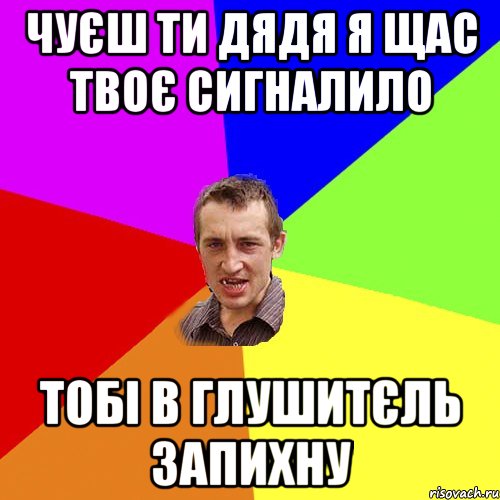 ЧУЄШ ТИ ДЯДЯ Я ЩАС ТВОЄ СИГНАЛИЛО

ТОБІ В ГЛУШИТЄЛЬ ЗАПИХНУ

risovach.ru